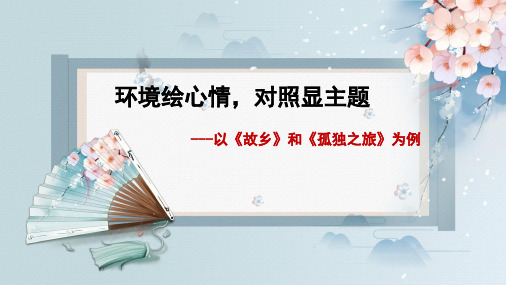 环境绘心情，对照显主题

---以《故乡》和《孤独之旅》为例